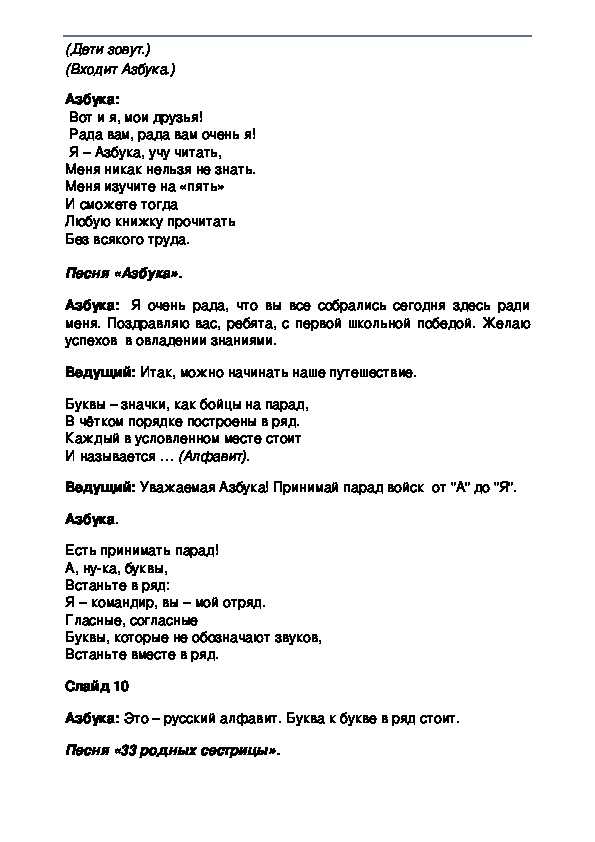 (Дети зовут.)
(Входит Азбука.)

Азбука:
Вот и я, мои друзья!
Рада вам, рада вам очень я!
Я – Азбука, учу читать,
Меня никак нельзя не знать.
Меня изучите на «пять»
И сможете тогда
Любую книжку прочитать
Без всякого труда.

Песня «Азбука».

Азбука: Я очень рада, что вы все собрались сегодня здесь ради меня. Поздравляю вас, ребята, с первой школьной победой. Желаю успехов в овладении знаниями.

Ведущий: Итак, можно начинать наше путешествие.

Буквы – значки, как бойцы на парад,
В чётком порядке построены в ряд.
Каждый в условленном месте стоит
И называется … (Алфавит).

Ведущий: Уважаемая Азбука! Принимай парад войск от "А" до "Я".

Азбука.

Есть принимать парад!
А, ну-ка, буквы,
Встаньте в ряд:
Я – командир, вы – мой отряд.
Гласные, согласные
Буквы, которые не обозначают звуков,
Встаньте вместе в ряд.

Слайд 10

Азбука: Это – русский алфавит. Буква к букве в ряд стоит.

Песня «33 родных сестрицы».